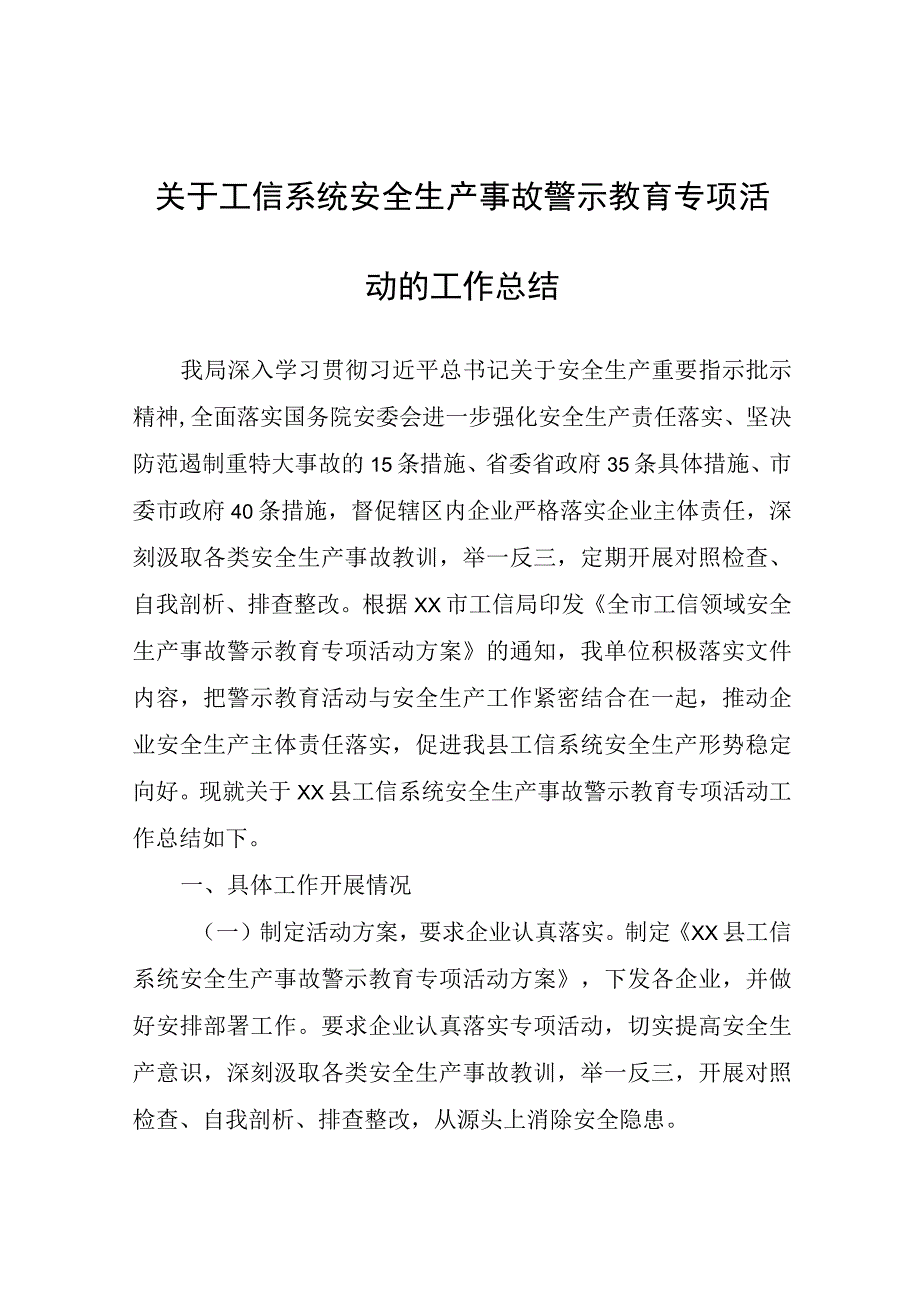 关于工信系统安全生产事故警示教育专项活动的工作总结

我局深入学习贯彻习近平总书记关于安全生产重要指示批示精神，全面落实国务院安委会进一步强化安全生产责任落实、坚决防范遏制重特大事故的15条措施、省委省政府35条具体措施、市委市政府40条措施，督促辖区内企业严格落实企业主体责任，深刻汲取各类安全生产事故教训，举一反三，定期开展对照检查、自我剖析、排查整改。根据XX市工信局印发《全市工信领域安全生产事故警示教育专项活动方案》的通知，我单位积极落实文件内容，把警示教育活动与安全生产工作紧密结合在一起，推动企业安全生产主体责任落实，促进我县工信系统安全生产形势稳定向好。现就关于XX县工信系统安全生产事故警示教育专项活动工作总结如下。

一、具体工作开展情况

（一）制定活动方案，要求企业认真落实。制定《XX县工信系统安全生产事故警示教育专项活动方案》，下发各企业，并做好安排部署工作。要求企业认真落实专项活动，切实提高安全生产意识，深刻汲取各类安全生产事故教训，举一反三，开展对照检查、自我剖析、排查整改，从源头上消除安全隐患。